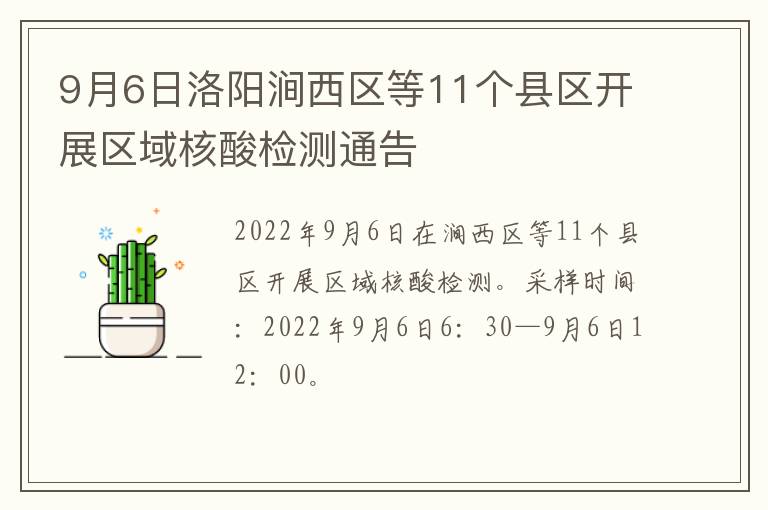 9月6日洛阳涧西区等11个县区开展区域核酸检测通告

2022年9月6日在涧西区等11个县区开展区域核酸检测。采样时间：2022年9月6日6：30—9月6日12：00。